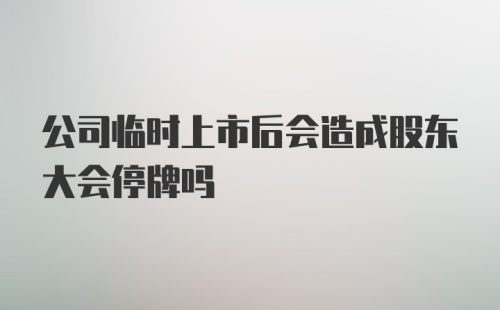 公司临时上市后会造成股东大会停牌吗